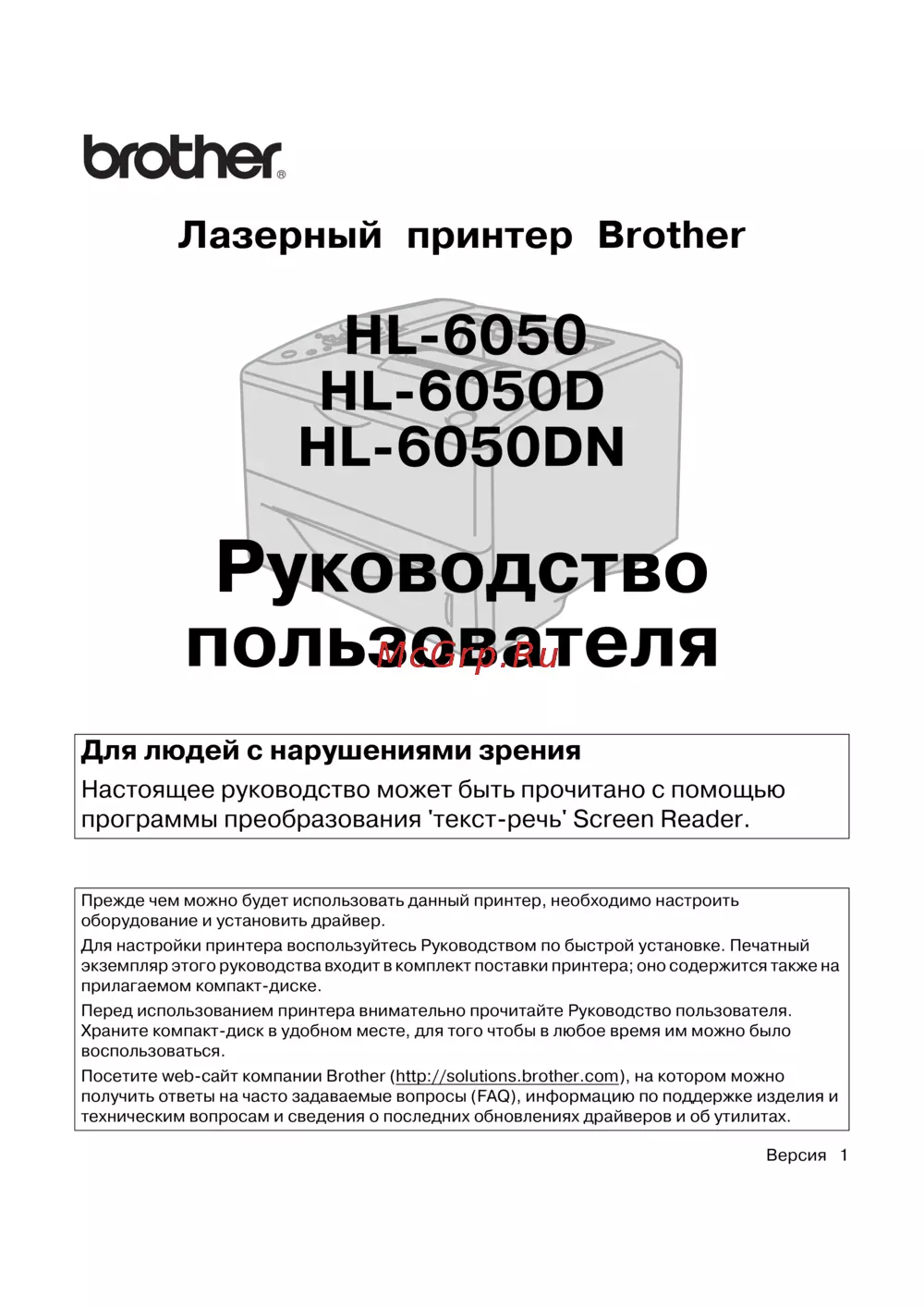 brother®

Лазерный принтер Brother

HL-6050
HL-6050D
HL-6050DN

Руководство пользователя

McGrp.Ru

Для людей с нарушениями зрения
Настоящее руководство может быть прочитано с помощью программы преобразования 'текст-речь' Screen Reader.

Прежде чем можно будет использовать данный принтер, необходимо настроить оборудование и установить драйвер.

Для настройки принтера воспользуйтесь Руководством по быстрой установке. Печатный экземпляр этого руководства входит в комплект поставки принтера; оно содержится также на прилагаемом компакт-диске.

Перед использованием принтера внимательно прочитайте Руководство пользователя. Храните компакт-диск в удобном месте, для того чтобы в любое время им можно было воспользоваться.

Посетите web-сайт компании Brother (http://solutions.brother.com), на котором можно получить ответы на часто задаваемые вопросы (FAQ), информацию по поддержке изделия и техническим вопросам и сведения о последних обновлениях драйверов и об утилитах.

Версия 1